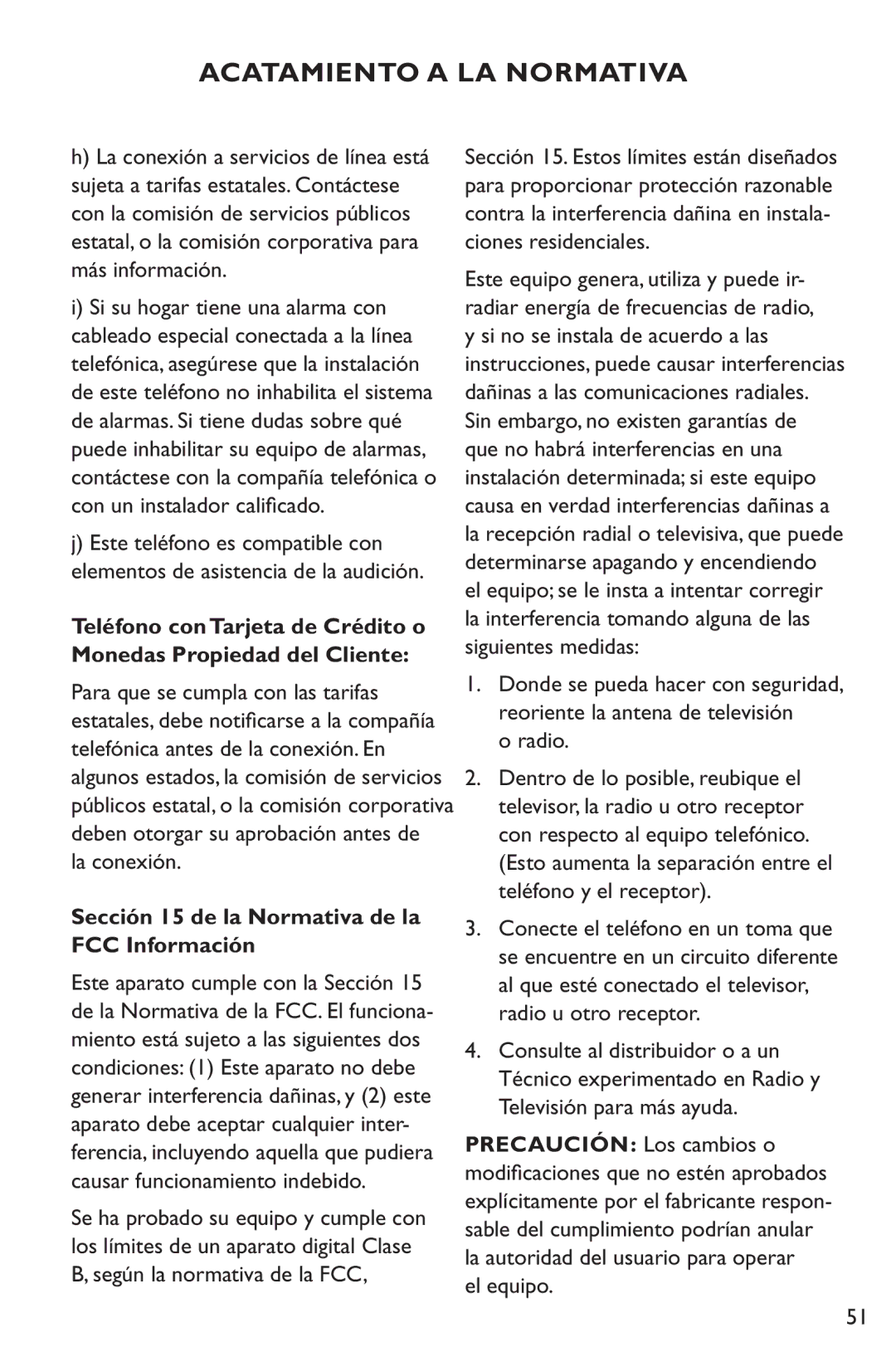 ACATAMIENTO A LA NORMATIVA

h) La conexión a servicios de línea está sujeta a tarifas estatales. Contáctese con la comisión de servicios públicos estatal, o la comisión corporativa para más información.

i) Si su hogar tiene una alarma con cableado especial conectada a la línea telefónica, asegúrese que la instalación de este teléfono no inhabilita el sistema de alarmas. Si tiene dudas sobre qué puede inhabilitar su equipo de alarmas, contáctese con la compañía telefónica o con un instalador calificado.

j) Este teléfono es compatible con elementos de asistencia de la audición.

Teléfono con Tarjeta de Crédito o Monedas Propiedad del Cliente:

Para que se cumpla con las tarifas estatales, debe notificarse a la compañía telefónica antes de la conexión. En algunos estados, la comisión de servicios públicos estatal, o la comisión corporativa deben otorgar su aprobación antes de la conexión.

Sección 15 de la Normativa de la FCC Información

Este aparato cumple con la Sección 15 de la Normativa de la FCC. El funcionamiento está sujeto a las siguientes dos condiciones: (1) Este aparato no debe generar interferencia dañinas, y (2) este aparato debe aceptar cualquier interferencia, incluyendo aquella que pudiera causar funcionamiento indebido.

Se ha probado su equipo y cumple con los límites de un aparato digital Clase B, según la normativa de la FCC, Sección 15. Estos límites están diseñados para proporcionar protección razonable contra la interferencia dañina en instalaciones residenciales.

Este equipo genera, utiliza y puede irradiar energía de frecuencias de radio, y si no se instala de acuerdo a las instrucciones, puede causar interferencias dañinas a las comunicaciones radiales. Sin embargo, no existen garantías de que no habrá interferencias en una instalación determinada; si este equipo causa en verdad interferencias dañinas a la recepción radial o televisiva, que puede determinarse apagando y encendiendo el equipo; se le insta a intentar corregir la interferencia tomando alguna de las siguientes medidas:

1. Donde se pueda hacer con seguridad, reoriente la antena de televisión o radio.

2. Dentro de lo posible, reubique el televisor, la radio u otro receptor con respecto al equipo telefónico. (Esto aumenta la separación entre el teléfono y el receptor).

3. Conecte el teléfono en un toma que se encuentre en un circuito diferente al que esté conectado el televisor, radio u otro receptor.

4. Consulte al distribuidor o a un Técnico experimentado en Radio y Televisión para más ayuda.

PRECAUCIÓN: Los cambios o modificaciones que no estén aprobados explícitamente por el fabricante responsable del cumplimiento podrían anular la autoridad del usuario para operar el equipo.

51